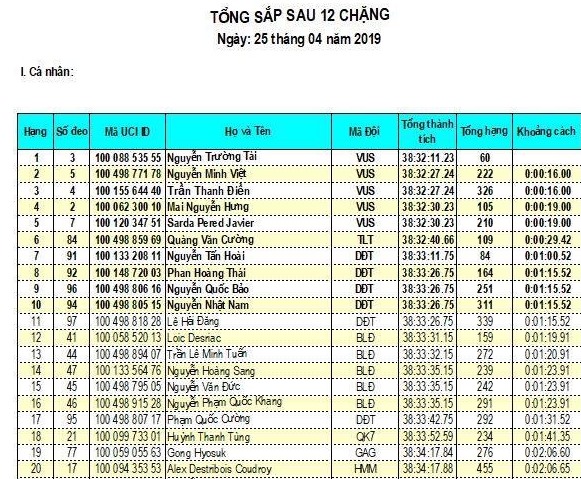 TỔNG SẮP SAU 12 CHẶNG
Ngày: 25 tháng 04 năm 2019

I. Cá nhân:

| Hạng | Số đeo | Mã UCI ID | Họ và Tên | Mã Đội | Tổng thành tích | Tổng hạng | Khoảng cách |
|---|---|---|---|---|---|---|---|
| 1 | 3 | 100 088 535 55 | Nguyễn Trường Tài | VUS | 38:32:11.23 | 60 | |
| 2 | 5 | 100 498 771 78 | Nguyễn Minh Việt | VUS | 38:32:27.24 | 222 | 0:00:16.00 |
| 3 | 4 | 100 155 644 40 | Trần Thanh Điền | VUS | 38:32:27.24 | 326 | 0:00:16.00 |
| 4 | 2 | 100 062 300 10 | Mai Nguyễn Hưng | VUS | 38:32:30.23 | 105 | 0:00:19.00 |
| 5 | 7 | 100 120 347 51 | Sarda Pered Javier | VUS | 38:32:30.23 | 210 | 0:00:19.00 |
| 6 | 84 | 100 498 859 69 | Quàng Văn Cường | TLT | 38:32:40.66 | 109 | 0:00:29.42 |
| 7 | 91 | 100 133 208 11 | Nguyễn Tấn Hoài | DĐT | 38:33:11.75 | 84 | 0:01:00.52 |
| 8 | 92 | 100 148 720 03 | Phan Hoàng Thái | DĐT | 38:33:26.75 | 164 | 0:01:15.52 |
| 9 | 96 | 100 498 806 16 | Nguyễn Quốc Bảo | DĐT | 38:33:26.75 | 251 | 0:01:15.52 |
| 10 | 94 | 100 498 805 15 | Nguyễn Nhật Nam | DĐT | 38:33:26.75 | 311 | 0:01:15.52 |
| 11 | 97 | 100 498 818 28 | Lê Hải Đăng | DĐT | 38:33:26.75 | 339 | 0:01:15.52 |
| 12 | 41 | 100 058 520 13 | Loic Desriac | BLĐ | 38:33:31.15 | 159 | 0:01:19.91 |
| 13 | 44 | 100 498 894 07 | Trần Lê Minh Tuấn | BLĐ | 38:33:32.15 | 272 | 0:01:20.91 |
| 14 | 47 | 100 133 564 76 | Nguyễn Hoàng Sang | BLĐ | 38:33:35.15 | 239 | 0:01:23.91 |
| 15 | 45 | 100 498 795 05 | Nguyễn Văn Đức | BLĐ | 38:33:35.15 | 242 | 0:01:23.91 |
| 16 | 46 | 100 498 915 28 | Nguyễn Phạm Quốc Khang | BLĐ | 38:33:35.15 | 291 | 0:01:23.91 |
| 17 | 95 | 100 498 807 17 | Phạm Quốc Cường | DĐT | 38:33:42.75 | 292 | 0:01:31.52 |
| 18 | 21 | 100 099 733 01 | Huỳnh Thanh Tùng | QK7 | 38:33:52.59 | 234 | 0:01:41.35 |
| 19 | 77 | 100 059 055 63 | Gong Hyosuk | GAG | 38:34:17.84 | 276 | 0:02:06.60 |
| 20 | 17 | 100 094 353 53 | Alex Destribois Coudroy | HMM | 38:34:17.88 | 455 | 0:02:06.65 |